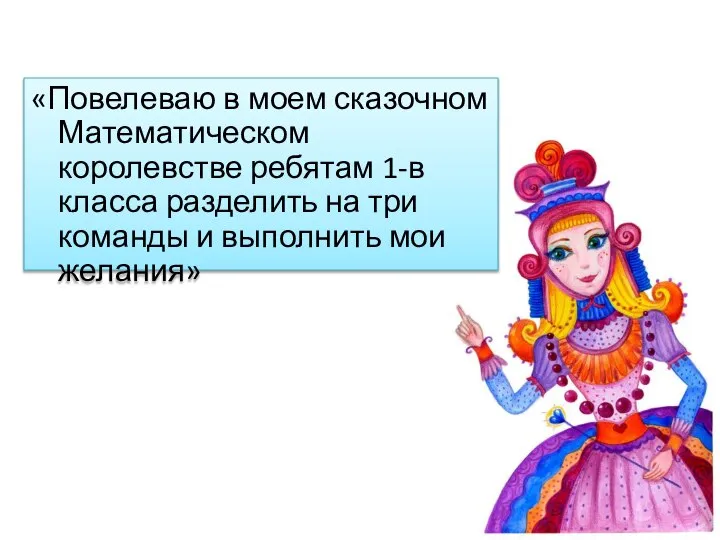 «Повелеваю в моем сказочном Математическом королевстве ребятам 1-в класса разделить на три команды и выполнить мои желания»